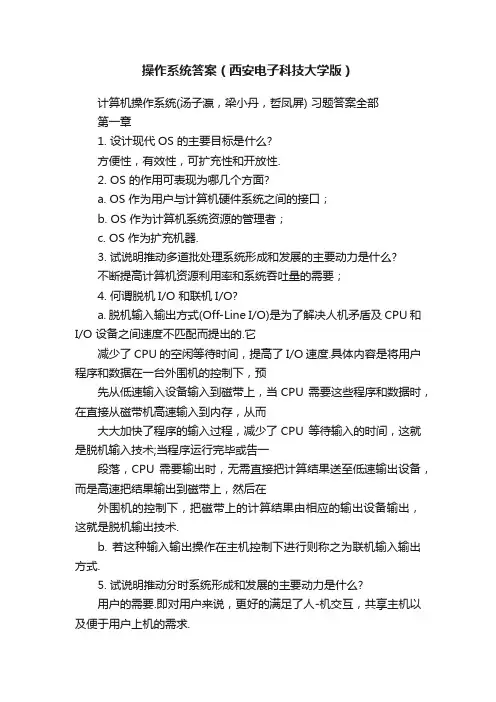 操作系统答案（西安电子科技大学版）

计算机操作系统(汤子瀛，梁小丹，哲凤屏) 习题答案全部

第一章

1. 设计现代 OS 的主要目标是什么?

方便性，有效性，可扩充性和开放性.

2. OS 的作用可表现为哪几个方面?

a. OS 作为用户与计算机硬件系统之间的接口；

b. OS 作为计算机系统资源的管理者；

c. OS 作为扩充机器.

3. 试说明推动多道批处理系统形成和发展的主要动力是什么?

不断提高计算机资源利用率和系统吞吐量的需要；

4. 何谓脱机 I/O 和联机 I/O?

a. 脱机输入输出方式(Off-Line I/O)是为了解决人机矛盾及 CPU 和 I/O 设备之间速度不匹配而提出的.它

减少了 CPU 的空闲等待时间，提高了 I/O 速度.具体内容是将用户程序和数据在一台外围机的控制下，预

先从低速输入设备输入到磁带上，当 CPU 需要这些程序和数据时，在直接从磁带机高速输入到内存，从而

大大加快了程序的输入过程，减少了 CPU 等待输入的时间，这就是脱机输入技术;当程序运行完毕或告一

段落，CPU 需要输出时，无需直接把计算结果送至低速输出设备，而是高速把结果输出到磁带上，然后在

外围机的控制下，把磁带上的计算结果由相应的输出设备输出，这就是脱机输出技术.

b. 若这种输入输出操作在主机控制下进行则称之为联机输入输出方式.

5. 试说明推动分时系统形成和发展的主要动力是什么?

用户的需要.即对用户来说，更好的满足了人-机交互，共享主机以及便于用户上机的需求.